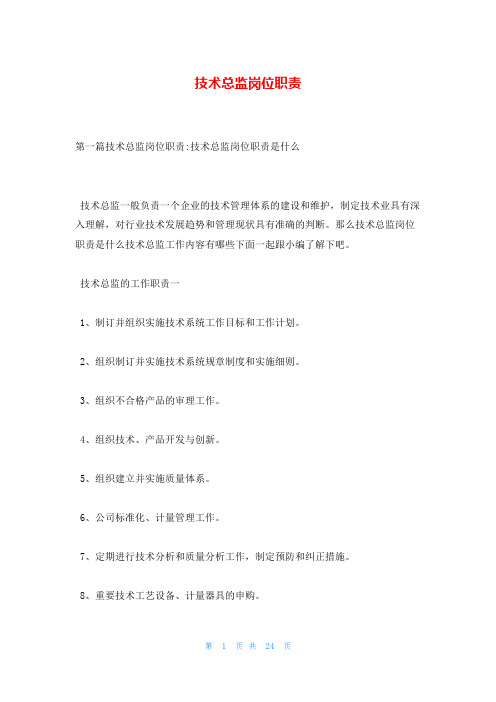 技术总监岗位职责

第一篇技术总监岗位职责:技术总监岗位职责是什么

技术总监一般负责一个企业的技术管理体系的建设和维护，制定技术业具有深入理解，对行业技术发展趋势和管理现状具有准确的判断。那么技术总监岗位职责是什么技术总监工作内容有哪些下面一起跟小编了解下吧。

技术总监的工作职责一

1、制订并组织实施技术系统工作目标和工作计划。

2、组织制订并实施技术系统规章制度和实施细则。

3、组织不合格产品的审理工作。

4、组织技术、产品开发与创新。

5、组织建立并实施质量体系。

6、公司标准化、计量管理工作。

7、定期进行技术分析和质量分析工作，制定预防和纠正措施。

8、重要技术工艺设备、计量器具的申购。

第 1 页 共 24 页